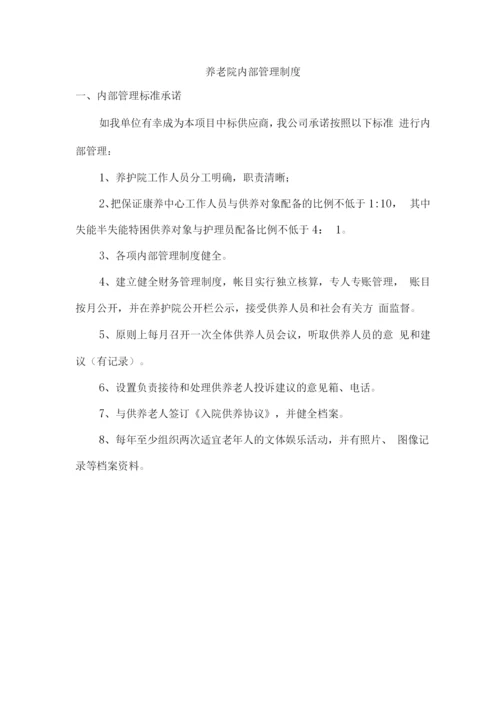 养老院内部管理制度

一、内部管理标准承诺

如我单位有幸成为本项目中标供应商，我公司承诺按照以下标准 进行内部管理：

1、养护院工作人员分工明确，职责清晰；

2、把保证康养中心工作人员与供养对象配备的比例不低于 1:10， 其中失能半失能特困供养对象与护理员配备比例不低于 4： 1。

3、各项内部管理制度健全。

4、建立健全财务管理制度，帐目实行独立核算，专人专账管理， 账目按月公开，并在养护院公开栏公示，接受供养人员和社会有关方 面监督。

5、原则上每月召开一次全体供养人员会议，听取供养人员的意 见和建议（有记录）。

6、设置负责接待和处理供养老人投诉建议的意见箱、电话。

7、与供养老人签订《入院供养协议》，并健全档案。

8、每年至少组织两次适宜老年人的文体娱乐活动，并有照片、 图像记录等档案资料。